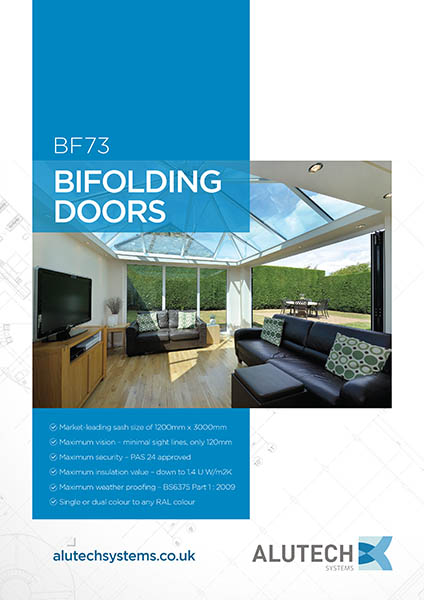 BF73

BIFOLDING DOORS

✓ Market-leading sash size of 1200mm x 3000mm
✓ Maximum vision - minimal sight lines, only 120mm
✓ Maximum security - PAS 24 approved
✓ Maximum insulation value - down to 1.4 U W/m2K
✓ Maximum weather proofing - BS6375 Part 1 : 2009
✓ Single or dual colour to any RAL colour

alutechsystems.co.uk

ALUTECH
SYSTEMS